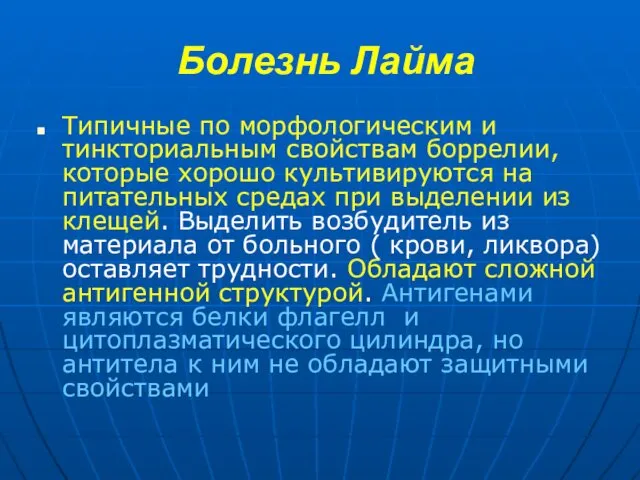 Болезнь Лайма

Типичные по морфологическим и тинкториальным свойствам боррелии, которые хорошо культивируются на питательных средах при выделении из клещей. Выделить возбудитель из материала от больного ( крови, ликвора) оставляет трудности. Обладают сложной антигенной структурой. Антигенами являются белки флагелл и цитоплазматического цилиндра, но антитела к ним не обладают защитными свойствами